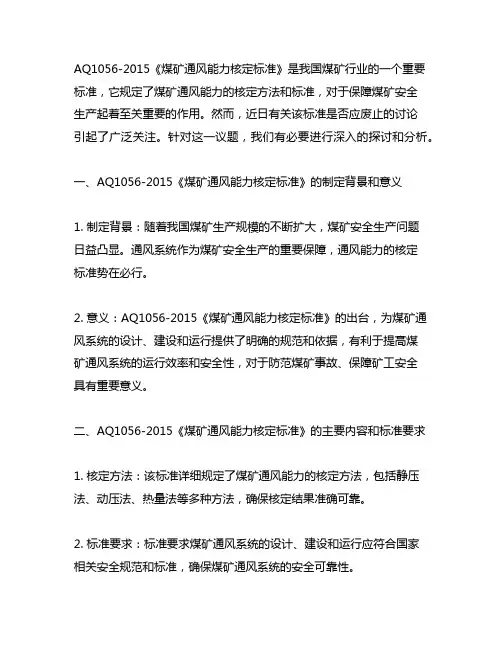 AQ1056-2015《煤矿通风能力核定标准》是我国煤矿行业的一个重要标准，它规定了煤矿通风能力的核定方法和标准，对于保障煤矿安全生产起着至关重要的作用。然而，近日有关该标准是否应废止的讨论引起了广泛关注。针对这一议题，我们有必要进行深入的探讨和分析。

一、AQ1056-2015《煤矿通风能力核定标准》的制定背景和意义

1. 制定背景：随着我国煤矿生产规模的不断扩大，煤矿安全生产问题日益凸显。通风系统作为煤矿安全生产的重要保障，通风能力的核定标准势在必行。

2. 意义：AQ1056-2015《煤矿通风能力核定标准》的出台，为煤矿通风系统的设计、建设和运行提供了明确的规范和依据，有利于提高煤矿通风系统的运行效率和安全性，对于防范煤矿事故、保障矿工安全具有重要意义。

二、AQ1056-2015《煤矿通风能力核定标准》的主要内容和标准要求

1. 核定方法：该标准详细规定了煤矿通风能力的核定方法，包括静压法、动压法、热量法等多种方法，确保核定结果准确可靠。

2. 标准要求：标准要求煤矿通风系统的设计、建设和运行应符合国家相关安全规范和标准，确保煤矿通风系统的安全可靠性。